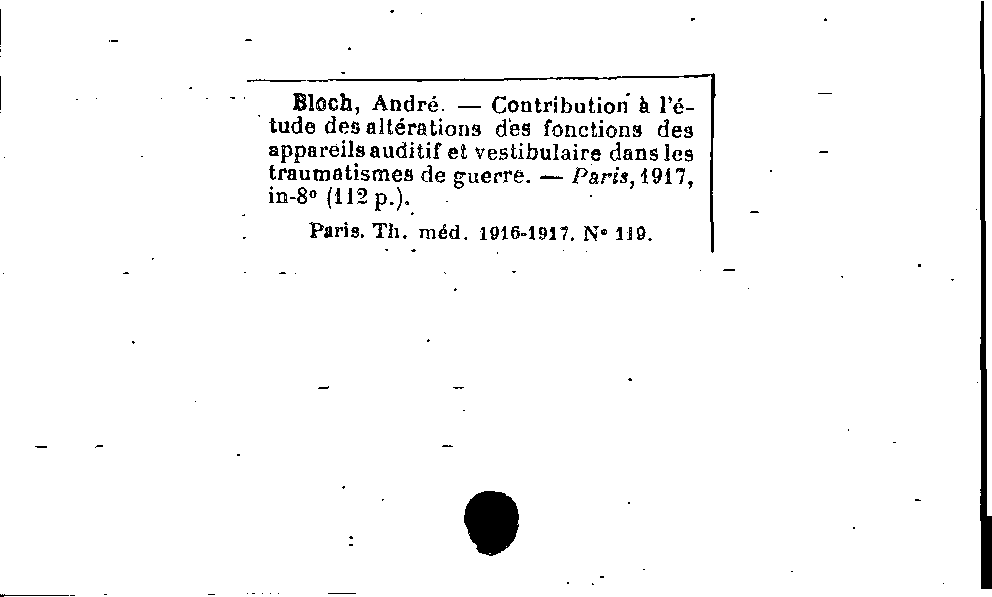 Bloch, André. — Contribution à l'étude des altérations des fonctions des appareils auditif et vestibulaire dans les traumatismes de guerre. — Paris, 1917, in-8° (112 p.).

Paris. Th. méd. 1916-1917. N° 119.